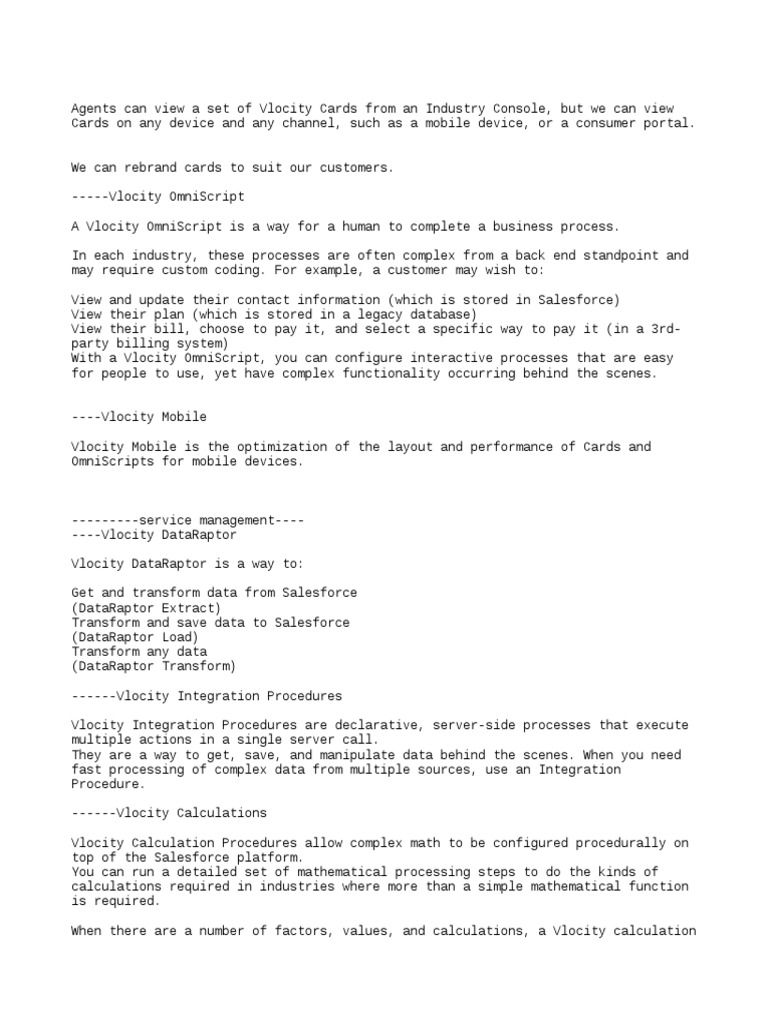 Agents can view a set of Vlocity Cards from an Industry Console, but we can view Cards on any device and any channel, such as a mobile device, or a consumer portal.

We can rebrand cards to suit our customers.

-----Vlocity OmniScript

A Vlocity OmniScript is a way for a human to complete a business process.

In each industry, these processes are often complex from a back end standpoint and may require custom coding. For example, a customer may wish to:

View and update their contact information (which is stored in Salesforce)
View their plan (which is stored in a legacy database)
View their bill, choose to pay it, and select a specific way to pay it (in a 3rd-party billing system)
With a Vlocity OmniScript, you can configure interactive processes that are easy for people to use, yet have complex functionality occurring behind the scenes.

----Vlocity Mobile

Vlocity Mobile is the optimization of the layout and performance of Cards and OmniScripts for mobile devices.

---------service management----
----Vlocity DataRaptor

Vlocity DataRaptor is a way to:

Get and transform data from Salesforce
(DataRaptor Extract)
Transform and save data to Salesforce
(DataRaptor Load)
Transform any data
(DataRaptor Transform)

------Vlocity Integration Procedures

Vlocity Integration Procedures are declarative, server-side processes that execute multiple actions in a single server call.
They are a way to get, save, and manipulate data behind the scenes. When you need fast processing of complex data from multiple sources, use an Integration Procedure.

------Vlocity Calculations

Vlocity Calculation Procedures allow complex math to be configured procedurally on top of the Salesforce platform.
You can run a detailed set of mathematical processing steps to do the kinds of calculations required in industries where more than a simple mathematical function is required.

When there are a number of factors, values, and calculations, a Vlocity calculation